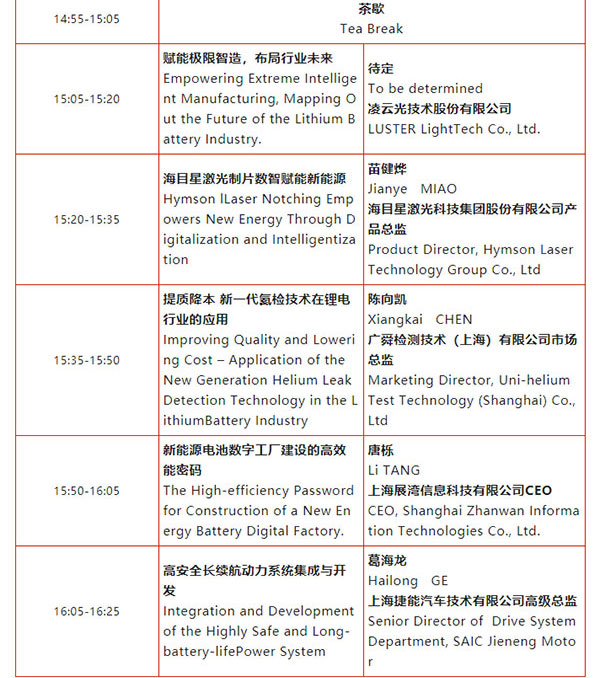 | 14:55-15:05 | 茶歇 Tea Break | |
|---|---|---|
| 15:05-15:20 | 赋能极限智造，布局行业未来 Empowering Extreme Intelligent Manufacturing, Mapping Out the Future of the Lithium Battery Industry. | 待定 To be determined 凌云光技术股份有限公司 LUSTER LightTech Co., Ltd. |
| 15:20-15:35 | 海目星激光制片数智赋能新能源 Hymson lLaser Notching Empowers New Energy Through Digitalization and Intelligentization | 苗健烨 Jianye MIAO 海目星激光科技集团股份有限公司产品总监 Product Director, Hymson Laser Technology Group Co., Ltd |
| 15:35-15:50 | 提质降本 新一代氦检技术在锂电行业的应用 Improving Quality and Lowering Cost – Application of the New Generation Helium Leak Detection Technology in the LithiumBattery Industry | 陈向凯 Xiangkai CHEN 广舜检测技术（上海）有限公司市场总监 Marketing Director, Uni-helium Test Technology (Shanghai) Co., Ltd |
| 15:50-16:05 | 新能源电池数字工厂建设的高效能密码 The High-efficiency Password for Construction of a New Energy Battery Digital Factory. | 唐栎 Li TANG 上海展湾信息科技有限公司CEO CEO, Shanghai Zhanwan Information Technologies Co., Ltd. |
| 16:05-16:25 | 高安全长续航动力系统集成与开发 Integration and Development of the Highly Safe and Long-battery-lifePower System | 葛海龙 Hailong GE 上海捷能汽车技术有限公司高级总监 Senior Director of Drive System Department, SAIC Jieneng Motor |